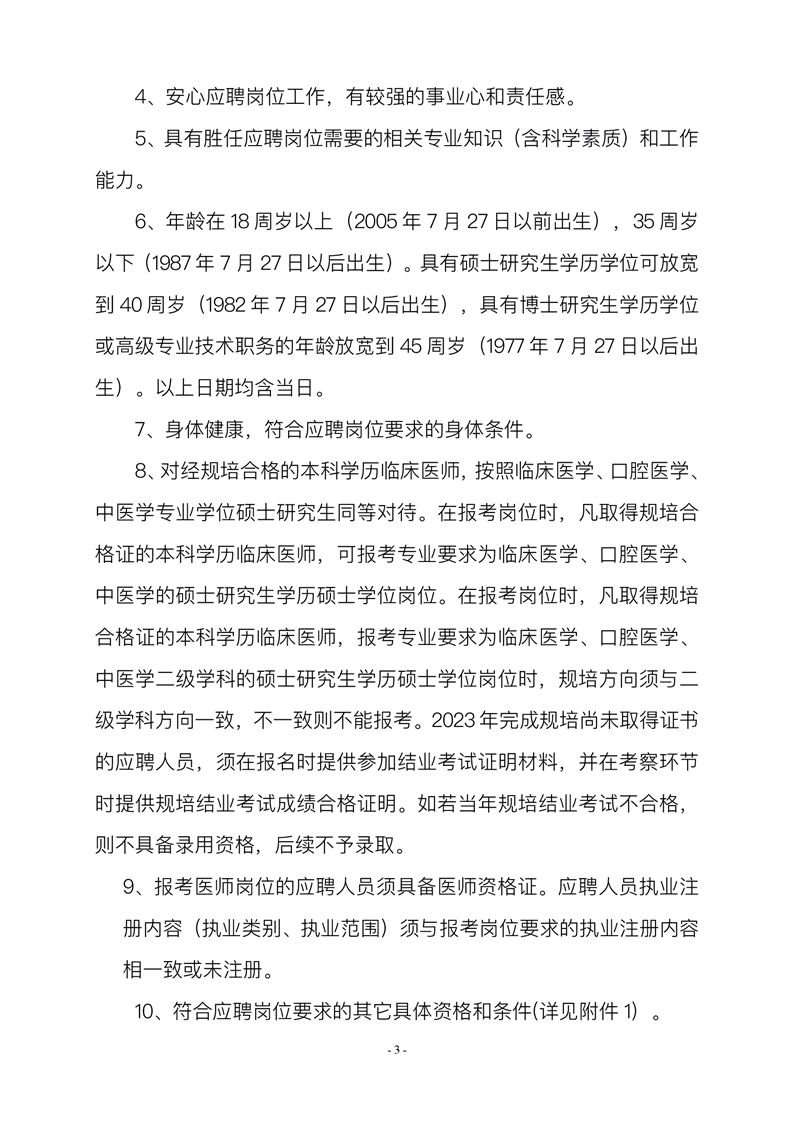 4、安心应聘岗位工作，有较强的事业心和责任感。

5、具有胜任应聘岗位需要的相关专业知识（含科学素质）和工作能力。

6、年龄在 18 周岁以上（2005 年 7 月 27 日以前出生），35 周岁以下（1987 年 7 月 27 日以后出生）。具有硕士研究生学历学位可放宽到 40 周岁（1982 年 7 月 27 日以后出生），具有博士研究生学历学位或高级专业技术职务的年龄放宽到 45 周岁（1977 年 7 月 27 日以后出生）。以上日期均含当日。

7、身体健康，符合应聘岗位要求的身体条件。

8、对经规培合格的本科学历临床医师，按照临床医学、口腔医学、中医学专业学位硕士研究生同等对待。在报考岗位时，凡取得规培合格证的本科学历临床医师，可报考专业要求为临床医学、口腔医学、中医学的硕士研究生学历硕士学位岗位。在报考岗位时，凡取得规培合格证的本科学历临床医师，报考专业要求为临床医学、口腔医学、中医学二级学科的硕士研究生学历硕士学位岗位时，规培方向须与二级学科方向一致，不一致则不能报考。2023 年完成规培尚未取得证书的应聘人员，须在报名时提供参加结业考试证明材料，并在考察环节时提供规培结业考试成绩合格证明。如若当年规培结业考试不合格，则不具备录用资格，后续不予录取。

9、报考医师岗位的应聘人员须具备医师资格证。应聘人员执业注册内容（执业类别、执业范围）须与报考岗位要求的执业注册内容相一致或未注册。

10、符合应聘岗位要求的其它具体资格和条件(详见附件 1）。

- 3 -